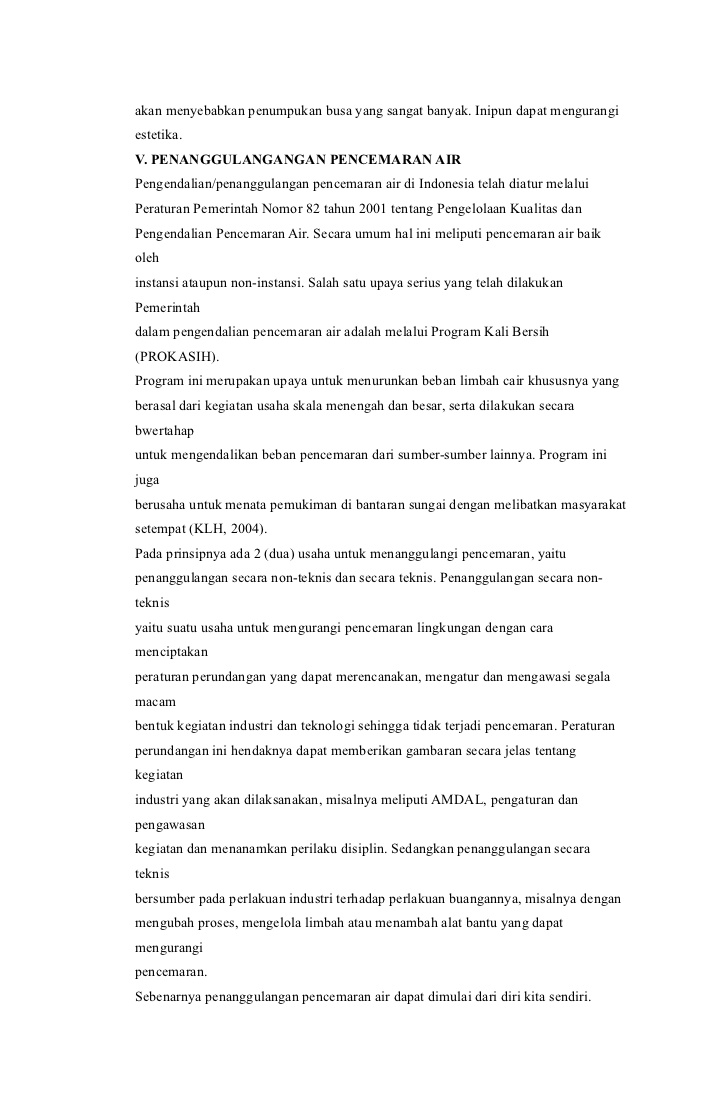 akan menyebabkan penumpukan busa yang sangat banyak. Inipun dapat mengurangi estetika.

V. PENANGGULANGANGAN PENCEMARAN AIR

Pengendalian/penanggulangan pencemaran air di Indonesia telah diatur melalui Peraturan Pemerintah Nomor 82 tahun 2001 tentang Pengelolaan Kualitas dan Pengendalian Pencemaran Air. Secara umum hal ini meliputi pencemaran air baik oleh instansi ataupun non-instansi. Salah satu upaya serius yang telah dilakukan Pemerintah dalam pengendalian pencemaran air adalah melalui Program Kali Bersih (PROKASIH).

Program ini merupakan upaya untuk menurunkan beban limbah cair khususnya yang berasal dari kegiatan usaha skala menengah dan besar, serta dilakukan secara bwertahap untuk mengendalikan beban pencemaran dari sumber-sumber lainnya. Program ini juga berusaha untuk menata pemukiman di bantaran sungai dengan melibatkan masyarakat setempat (KLH, 2004).

Pada prinsipnya ada 2 (dua) usaha untuk menanggulangi pencemaran, yaitu penanggulangan secara non-teknis dan secara teknis. Penanggulangan secara non-teknis yaitu suatu usaha untuk mengurangi pencemaran lingkungan dengan cara menciptakan peraturan perundangan yang dapat merencanakan, mengatur dan mengawasi segala macam bentuk kegiatan industri dan teknologi sehingga tidak terjadi pencemaran. Peraturan perundangan ini hendaknya dapat memberikan gambaran secara jelas tentang kegiatan industri yang akan dilaksanakan, misalnya meliputi AMDAL, pengaturan dan pengawasan kegiatan dan menanamkan perilaku disiplin. Sedangkan penanggulangan secara teknis bersumber pada perlakuan industri terhadap perlakuan buangannya, misalnya dengan mengubah proses, mengelola limbah atau menambah alat bantu yang dapat mengurangi pencemaran.

Sebenarnya penanggulangan pencemaran air dapat dimulai dari diri kita sendiri.